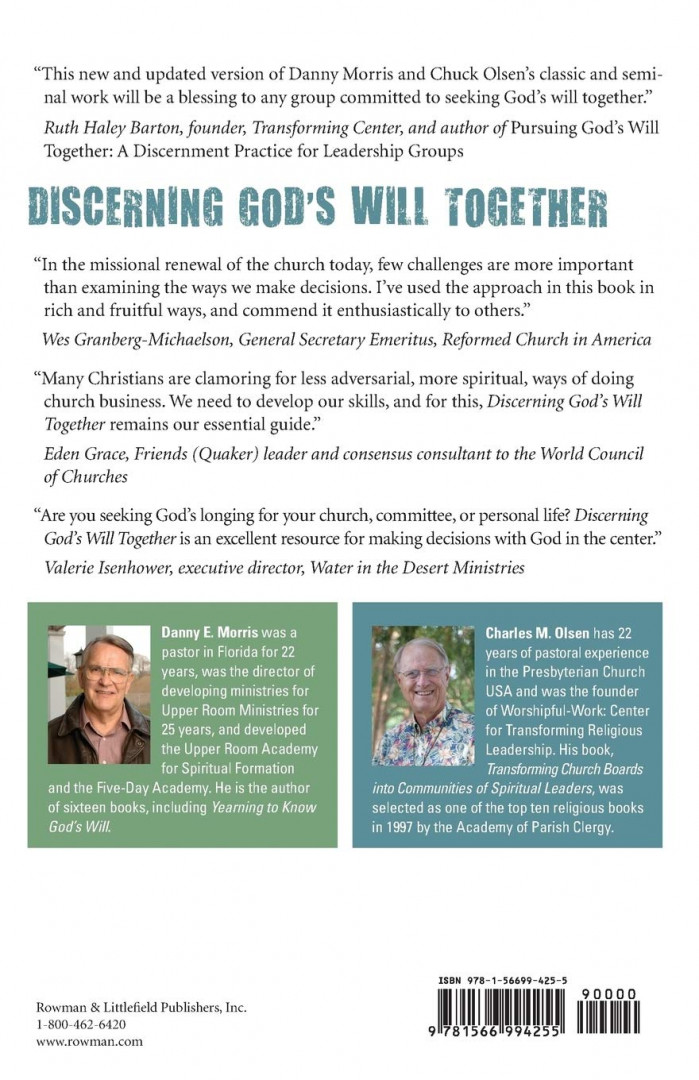 "This new and updated version of Danny Morris and Chuck Olsen's classic and seminal work will be a blessing to any group committed to seeking God's will together."

Ruth Haley Barton, founder, Transforming Center, and author of Pursuing God's Will Together: A Discernment Practice for Leadership Groups

DISCERNING GOD'S WILL TOGETHER

"In the missional renewal of the church today, few challenges are more important than examining the ways we make decisions. I've used the approach in this book in rich and fruitful ways, and commend it enthusiastically to others."

Wes Granberg-Michaelson, General Secretary Emeritus, Reformed Church in America

"Many Christians are clamoring for less adversarial, more spiritual, ways of doing church business. We need to develop our skills, and for this, Discerning God's Will Together remains our essential guide."

Eden Grace, Friends (Quaker) leader and consensus consultant to the World Council of Churches

"Are you seeking God's longing for your church, committee, or personal life? Discerning God's Will Together is an excellent resource for making decisions with God in the center."

Valerie Isenhower, executive director, Water in the Desert Ministries

Danny E. Morris was a pastor in Florida for 22 years, was the director of developing ministries for Upper Room Ministries for 25 years, and developed the Upper Room Academy for Spiritual Formation and the Five-Day Academy. He is the author of sixteen books, including Yearning to Know God's Will.

Charles M. Olsen has 22 years of pastoral experience in the Presbyterian Church USA and was the founder of Worshipful-Work: Center for Transforming Religious Leadership. His book, Transforming Church Boards into Communities of Spiritual Leaders, was selected as one of the top ten religious books in 1997 by the Academy of Parish Clergy.

Rowman & Littlefield Publishers, Inc.
1-800-462-6420
www.rowman.com

ISBN 978-1-56699-425-5

90000

9 781566 994255